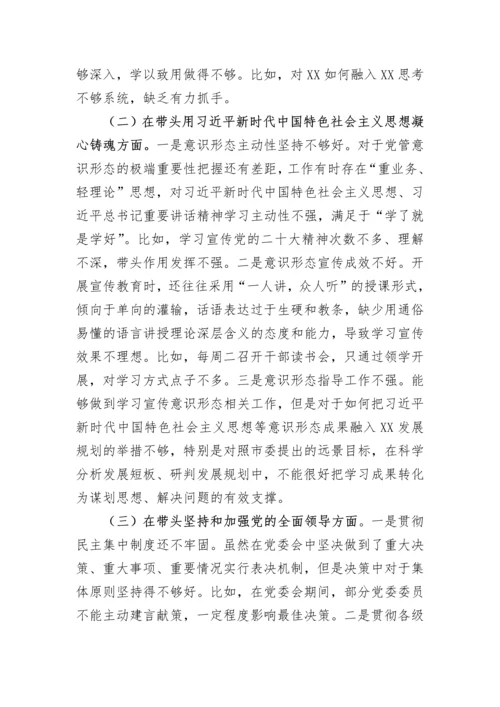 够深入，学以致用做得不够。比如，对XX如何融入XX思考不够系统，缺乏有力抓手。

（二）在带头用习近平新时代中国特色社会主义思想凝心铸魂方面。一是意识形态主动性坚持不够好。对于党管意识形态的极端重要性把握还有差距，工作有时存在“重业务、轻理论”思想，对习近平新时代中国特色社会主义思想、习近平总书记重要讲话精神学习主动性不强，满足于“学了就是学好”。比如，学习宣传党的二十大精神次数不多、理解不深，带头作用发挥不强。二是意识形态宣传成效不好。开展宣传教育时，还往往采用“一人讲，众人听”的授课形式，倾向于单向的灌输，话语表达过于生硬和教条，缺少用通俗易懂的语言讲授理论深层含义的态度和能力，导致学习宣传效果不理想。比如，每周二召开干部读书会，只通过领学开展，对学习方式点子不多。三是意识形态指导工作不强。能够做到学习宣传意识形态相关工作，但是对于如何把习近平新时代中国特色社会主义思想等意识形态成果融入XX发展规划的举措不够，特别是对照市委提出的远景目标，在科学分析发展短板、研判发展规划中，不能很好把学习成果转化为谋划思想、解决问题的有效支撑。

（三）在带头坚持和加强党的全面领导方面。一是贯彻民主集中制度还不牢固。虽然在党委会中坚决做到了重大决策、重大事项、重要情况实行表决机制，但是决策中对于集体原则坚持得不够好。比如，在党委会期间，部分党委委员不能主动建言献策，一定程度影响最佳决策。二是贯彻各级